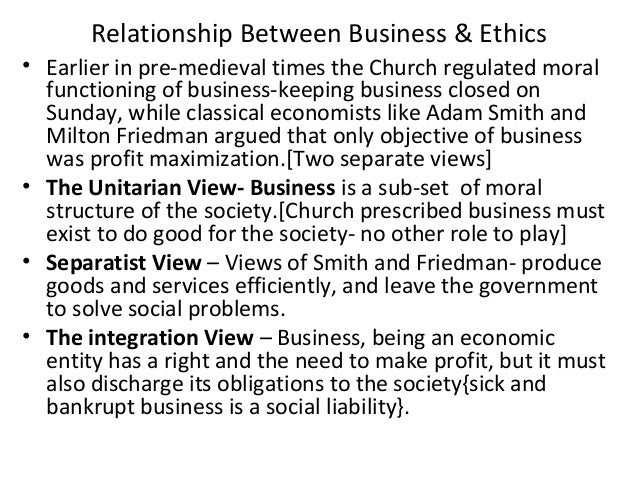 Relationship Between Business & Ethics

• Earlier in pre-medieval times the Church regulated moral functioning of business-keeping business closed on Sunday, while classical economists like Adam Smith and Milton Friedman argued that only objective of business was profit maximization.[Two separate views]
• The Unitarian View- Business is a sub-set of moral structure of the society.[Church prescribed business must exist to do good for the society- no other role to play]
• Separatist View – Views of Smith and Friedman- produce goods and services efficiently, and leave the government to solve social problems.
• The integration View – Business, being an economic entity has a right and the need to make profit, but it must also discharge its obligations to the society{sick and bankrupt business is a social liability}.